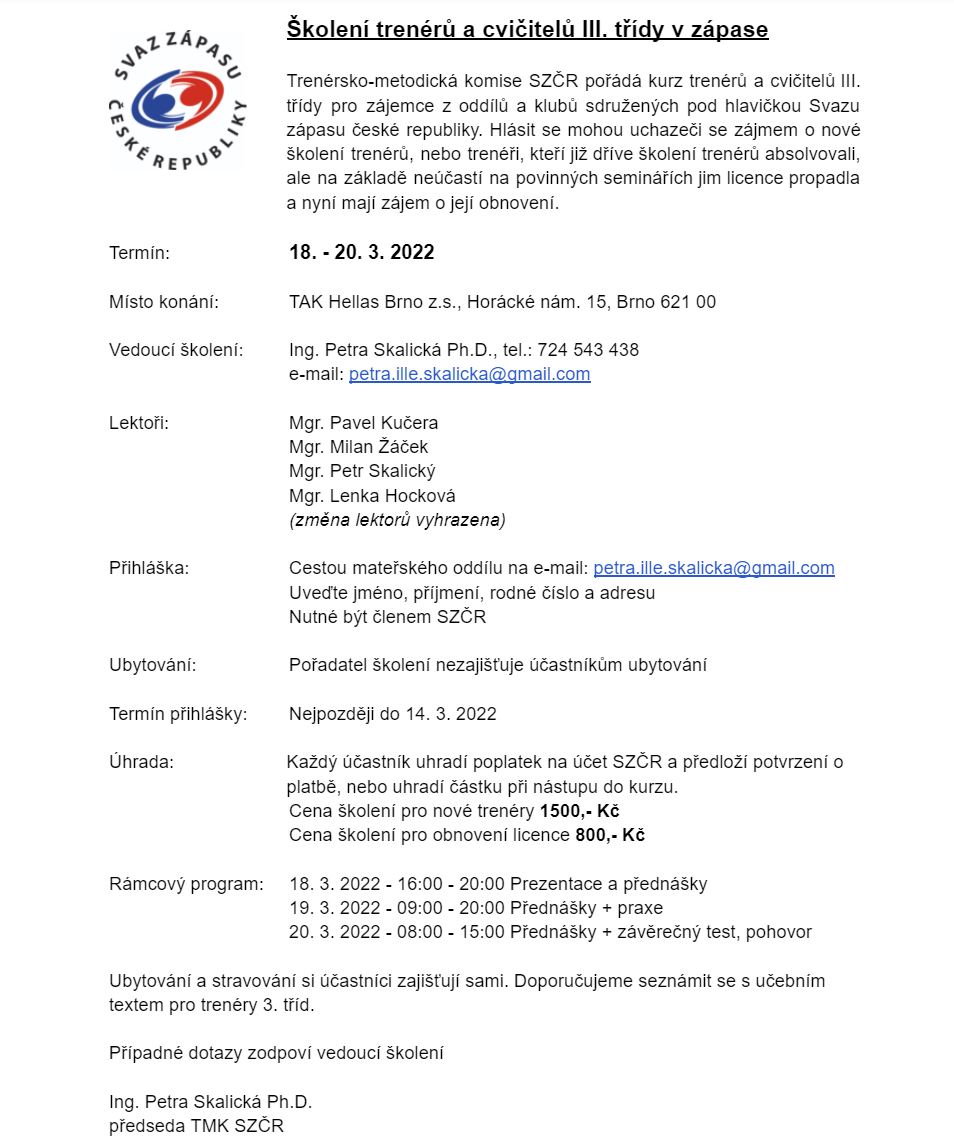 SVAZ ZÁPASU ČESKÉ REPUBLIKY

Školení trenérů a cvičitelů III. třídy v zápase

Trenérsko-metodická komise SZČR pořádá kurz trenérů a cvičitelů III. třídy pro zájemce z oddílů a klubů sdružených pod hlavičkou Svazu zápasu české republiky. Hlásit se mohou uchazeči se zájmem o nové školení trenérů, nebo trenéři, kteří již dříve školení trenérů absolvovali, ale na základě neúčastí na povinných seminářích jim licence propadla a nyní mají zájem o její obnovení.

Termín: 18. - 20. 3. 2022

Místo konání: TAK Hellas Brno z.s., Horácké nám. 15, Brno 621 00

Vedoucí školení: Ing. Petra Skalická Ph.D., tel.: 724 543 438
e-mail: petra.ille.skalicka@gmail.com

Lektoři: Mgr. Pavel Kučera
Mgr. Milan Žáček
Mgr. Petr Skalický
Mgr. Lenka Hocková
(změna lektorů vyhrazena)

Přihláška: Cestou mateřského oddílu na e-mail: petra.ille.skalicka@gmail.com
Uveďte jméno, příjmení, rodné číslo a adresu
Nutné být členem SZČR

Ubytování: Pořadatel školení nezajišťuje účastníkům ubytování

Termín přihlášky: Nejpozději do 14. 3. 2022

Úhrada: Každý účastník uhradí poplatek na účet SZČR a předloží potvrzení o platbě, nebo uhradí částku při nástupu do kurzu.
Cena školení pro nové trenéry 1500,- Kč
Cena školení pro obnovení licence 800,- Kč

Rámcový program: 18. 3. 2022 - 16:00 - 20:00 Prezentace a přednášky
19. 3. 2022 - 09:00 - 20:00 Přednášky + praxe
20. 3. 2022 - 08:00 - 15:00 Přednášky + závěrečný test, pohovor

Ubytování a stravování si účastníci zajišťují sami. Doporučujeme seznámit se s učebním textem pro trenéry 3. tříd.

Případné dotazy zodpoví vedoucí školení

Ing. Petra Skalická Ph.D.
předseda TMK SZČR